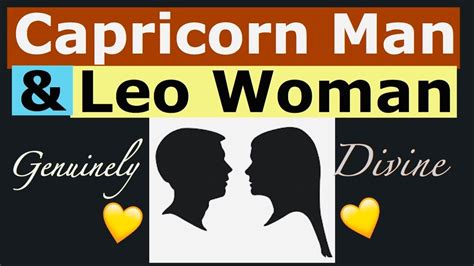 Capricorn Man
& Leo Woman

Genuinely

Divine